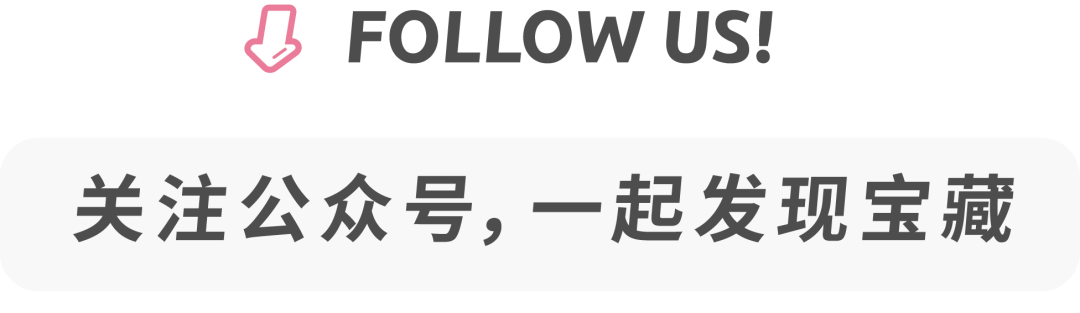 FOLLOW US!

关注公众号，一起发现宝藏